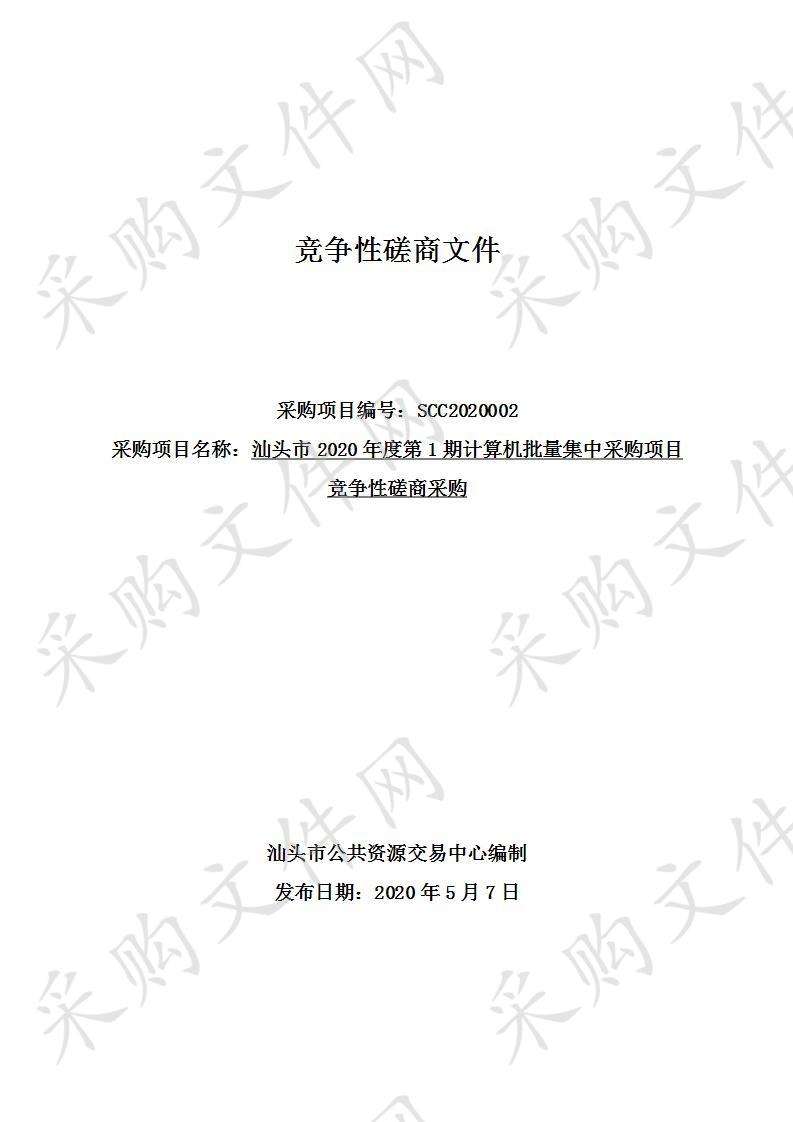 采购文件网

竞争性磋商文件

采购项目编号：SCC2020002
采购项目名称：汕头市 2020 年度第 1 期计算机批量集中采购项目竞争性磋商采购

汕头市公共资源交易中心编制
发布日期：2020 年 5 月 7 日